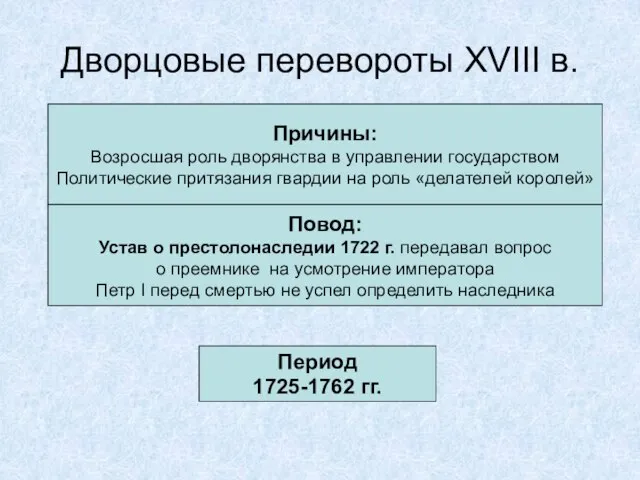 Дворцовые перевороты XVIII в.

Причины:
Возросшая роль дворянства в управлении государством
Политические притязания гвардии на роль «делателей королей»

Повод:
Устав о престолонаследии 1722 г. передавал вопрос о преемнике на усмотрение императора
Петр I перед смертью не успел определить наследника

Период
1725-1762 гг.